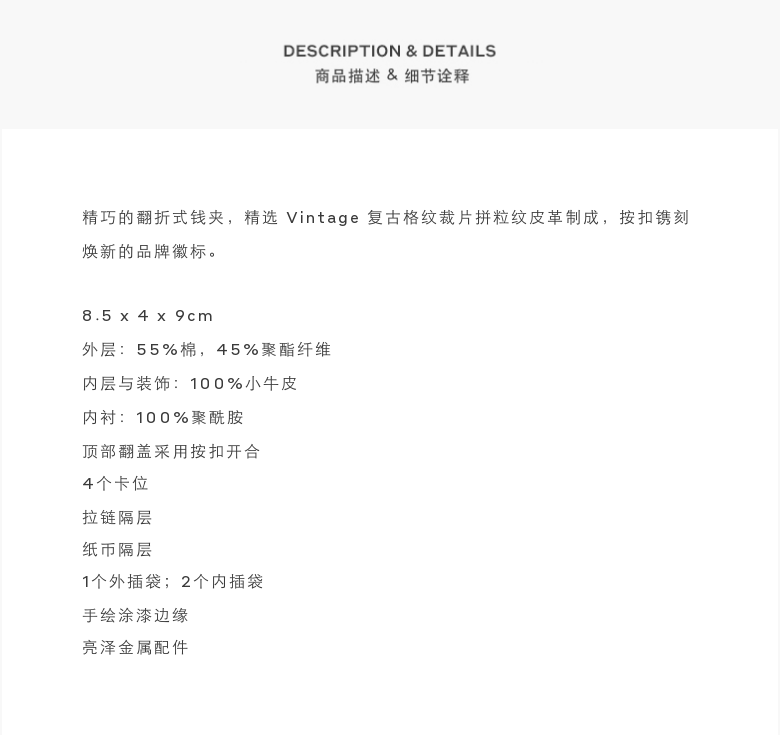 DESCRIPTION & DETAILS
商品描述 & 细节诠释

精巧的翻折式钱夹，精选 Vintage 复古格纹裁片拼粒纹皮革制成，按扣镌刻焕新的品牌徽标。

8.5 x 4 x 9cm
外层：55%棉，45%聚酯纤维
内层与装饰：100%小牛皮
内衬：100%聚酰胺
顶部翻盖采用按扣开合
4个卡位
拉链隔层
纸币隔层
1个外插袋；2个内插袋
手绘涂漆边缘
亮泽金属配件